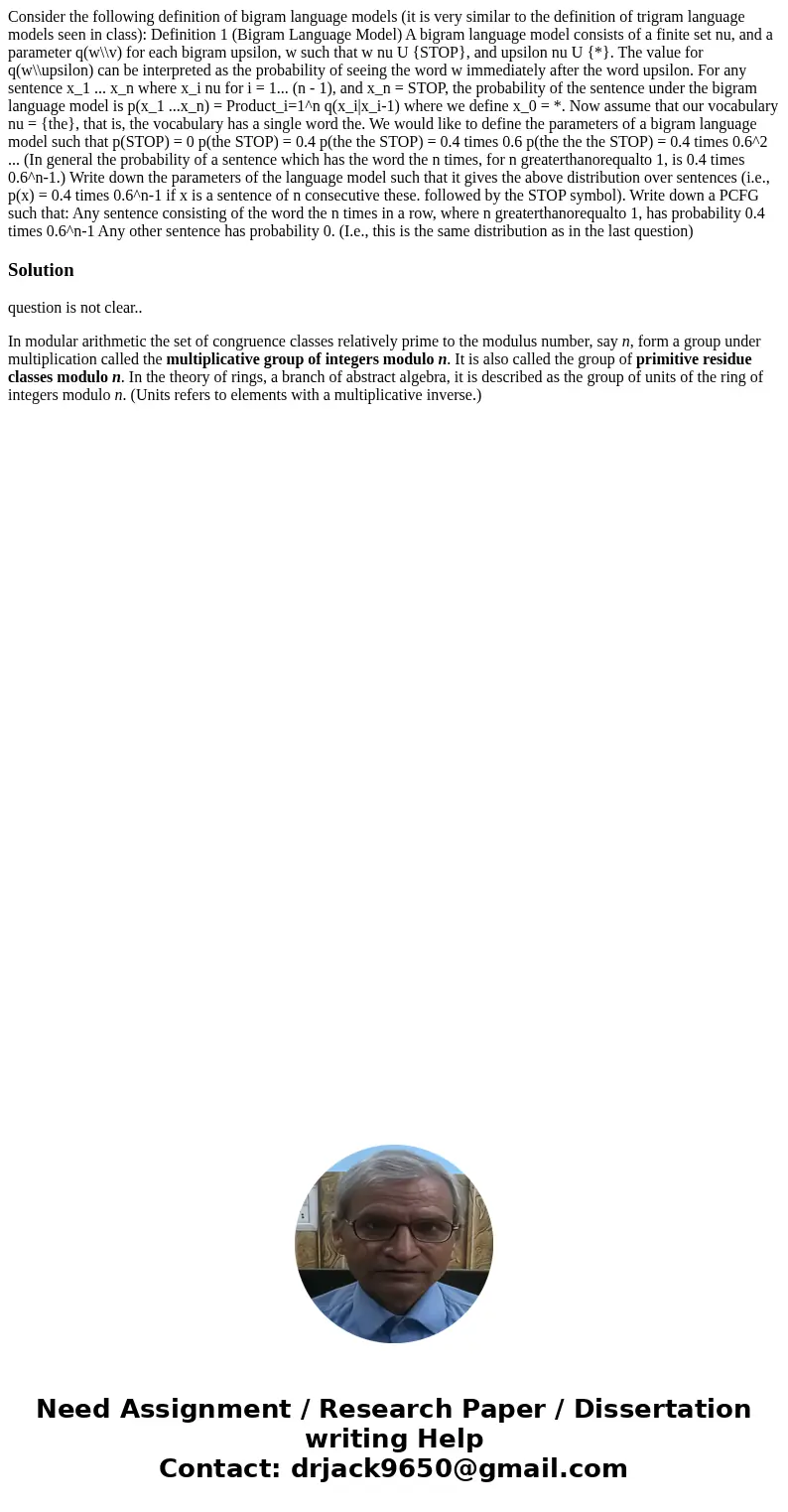 Consider the following definition of bigram language models (it is very similar to the definition of trigram language models seen in class): Definition 1 (Bigram Language Model) A bigram language model consists of a finite set nu, and a parameter q(w\\v) for each bigram upsilon, w such that w nu U {STOP}, and upsilon nu U {*}. The value for q(w\\upsilon) can be interpreted as the probability of seeing the word w immediately after the word upsilon. For any sentence x_1 ... x_n where x_i nu for i = 1... (n - 1), and x_n = STOP, the probability of the sentence under the bigram language model is p(x_1 ...x_n) = Product_i=1^n q(x_i|x_i-1) where we define x_0 = *. Now assume that our vocabulary nu = {the}, that is, the vocabulary has a single word the. We would like to define the parameters of a bigram language model such that p(STOP) = 0 p(the STOP) = 0.4 p(the the STOP) = 0.4 times 0.6 p(the the the STOP) = 0.4 times 0.6^2 ... (In general the probability of a sentence which has the word the n times, for n greaterthanorequalto 1, is 0.4 times 0.6^n-1.) Write down the parameters of the language model such that it gives the above distribution over sentences (i.e., p(x) = 0.4 times 0.6^n-1 if x is a sentence of n consecutive these. followed by the STOP symbol). Write down a PCFG such that: Any sentence consisting of the word the n times in a row, where n greaterthanorequalto 1, has probability 0.4 times 0.6^n-1 Any other sentence has probability 0. (I.e., this is the same distribution as in the last question)

Solution

question is not clear..

In modular arithmetic the set of congruence classes relatively prime to the modulus number, say n, form a group under multiplication called the multiplicative group of integers modulo n. It is also called the group of primitive residue classes modulo n. In the theory of rings, a branch of abstract algebra, it is described as the group of units of the ring of integers modulo n. (Units refers to elements with a multiplicative inverse.)

Need Assignment / Research Paper / Dissertation writing Help
Contact: drjack9650@gmail.com